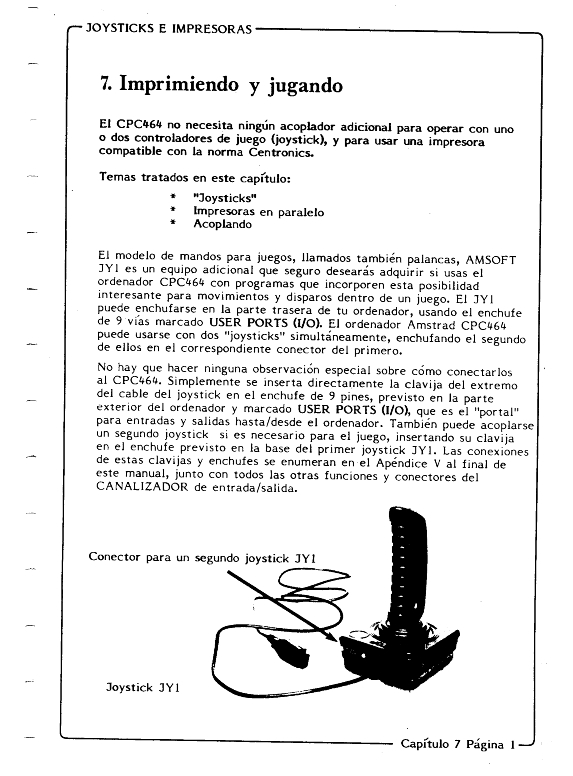 JOYSTICKS E IMPRESORAS

7. Imprimiendo y jugando

El CPC464 no necesita ningún acoplador adicional para operar con uno o dos controladores de juego (joystick), y para usar una impresora compatible con la norma Centronics.

Temas tratados en este capítulo:

* "Joysticks"
* Impresoras en paralelo
* Acoplando

El modelo de mandos para juegos, llamados también palancas, AMSOFT JY1 es un equipo adicional que seguro desearás adquirir si usas el ordenador CPC464 con programas que incorporen esta posibilidad interesante para movimientos y disparos dentro de un juego. El JY1 puede enchufarse en la parte trasera de tu ordenador, usando el enchufe de 9 vías marcado USER PORTS (I/O). El ordenador Amstrad CPC464 puede usarse con dos "joysticks" simultáneamente, enchufando el segundo de ellos en el correspondiente conector del primero.

No hay que hacer ninguna observación especial sobre cómo conectarlos al CPC464. Simplemente se inserta directamente la clavija del extremo del cable del joystick en el enchufe de 9 pines, previsto en la parte exterior del ordenador y marcado USER PORTS (I/O), que es el "portal" para entradas y salidas hasta/desde el ordenador. También puede acoplarse un segundo joystick si es necesario para el juego, insertando su clavija en el enchufe previsto en la base del primer joystick JY1. Las conexiones de estas clavijas y enchufes se enumeran en el Apéndice V al final de este manual, junto con todos las otras funciones y conectores del CANALIZADOR de entrada/salida.

Conector para un segundo joystick JY1

Joystick JY1

Capítulo 7 Página 1